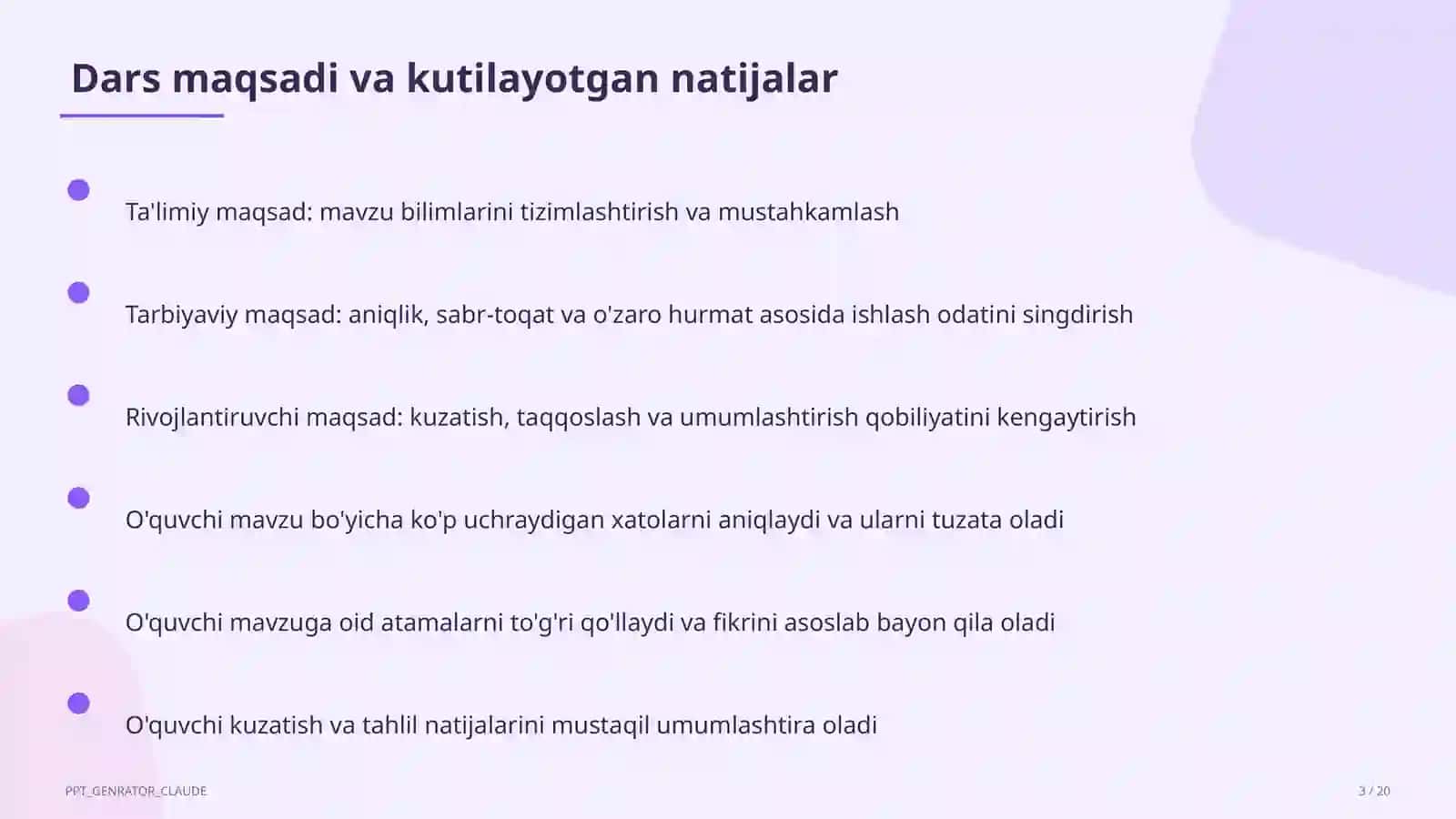 Dars maqsadi va kutilayotgan natijalar

Ta'limiy maqsad: mavzu bilimlarini tizimlashtirish va mustahkamlash

Tarbiyaviy maqsad: aniqlik, sabr-toqat va o'zaro hurmat asosida ishlash odatini singdirish

Rivojlantiruvchi maqsad: kuzatish, taqqoslash va umumlashtirish qobiliyatini kengaytirish

O'quvchi mavzu bo'yicha ko'p uchraydigan xatolarni aniqlaydi va ularni tuzata oladi

O'quvchi mavzuga oid atamalarni to'g'ri qo'llaydi va fikrini asoslab bayon qila oladi

O'quvchi kuzatish va tahlil natijalarini mustaqil umumlashtira oladi

PPT_GENRATOR_CLAUDE

3 / 20